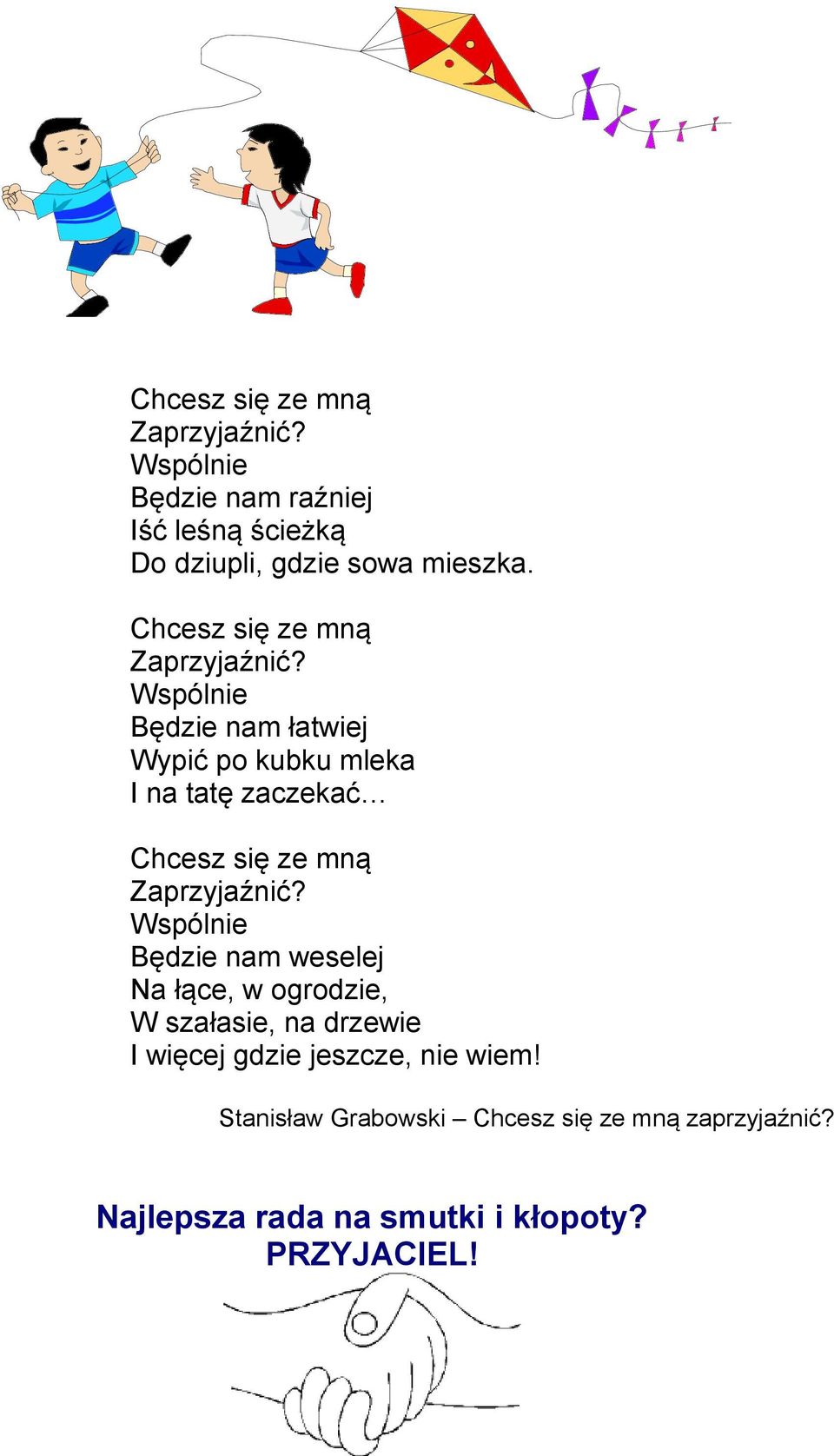 Chcesz się ze mną
Zaprzyjaźnić?
Wspólnie
Będzie nam raźniej
Iść leśną ścieżką
Do dziupli, gdzie sowa mieszka.

Chcesz się ze mną
Zaprzyjaźnić?
Wspólnie
Będzie nam łatwiej
Wypić po kubku mleka
I na tatę zaczekać...

Chcesz się ze mną
Zaprzyjaźnić?
Wspólnie
Będzie nam weselej
Na łące, w ogrodzie,
W szałasie, na drzewie
I więcej gdzie jeszcze, nie wiem!

Stanisław Grabowski – Chcesz się ze mną zaprzyjaźnić?

Najlepsza rada na smutki i kłopoty?
PRZYJACIEL!